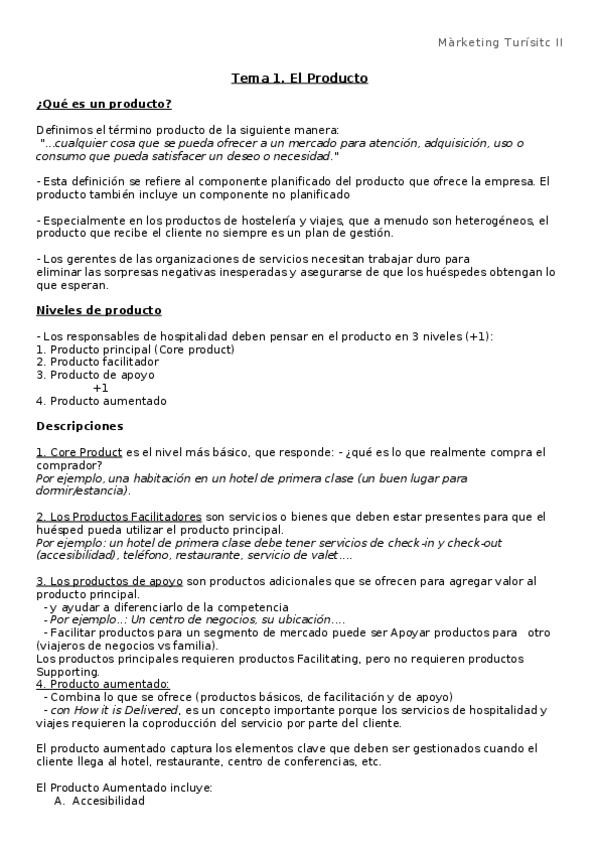 Màrketing Turísitc II

Tema 1. El Producto

¿Qué es un producto?

Definimos el término producto de la siguiente manera:
"...cualquier cosa que se pueda ofrecer a un mercado para atención, adquisición, uso o consumo que pueda satisfacer un deseo o necesidad."

- Esta definición se refiere al componente planificado del producto que ofrece la empresa. El producto también incluye un componente no planificado

- Especialmente en los productos de hostelería y viajes, que a menudo son heterogéneos, el producto que recibe el cliente no siempre es un plan de gestión.

- Los gerentes de las organizaciones de servicios necesitan trabajar duro para eliminar las sorpresas negativas inesperadas y asegurarse de que los huéspedes obtengan lo que esperan.

Niveles de producto

- Los responsables de hospitalidad deben pensar en el producto en 3 niveles (+1):
1. Producto principal (Core product)
2. Producto facilitador
3. Producto de apoyo
+1
4. Producto aumentado

Descripciones

1. Core Product es el nivel más básico, que responde: - ¿qué es lo que realmente compra el comprador?
Por ejemplo, una habitación en un hotel de primera clase (un buen lugar para dormir/estancia).

2. Los Productos Facilitadores son servicios o bienes que deben estar presentes para que el huésped pueda utilizar el producto principal.
Por ejemplo: un hotel de primera clase debe tener servicios de check-in y check-out (accesibilidad), teléfono, restaurante, servicio de valet....

3. Los productos de apoyo son productos adicionales que se ofrecen para agregar valor al producto principal.
- y ayudar a diferenciarlo de la competencia
- Por ejemplo..: Un centro de negocios, su ubicación....
- Facilitar productos para un segmento de mercado puede ser Apoyar productos para otro (viajeros de negocios vs familia).
Los productos principales requieren productos Facilitating, pero no requieren productos Supporting.
4. Producto aumentado:
- Combina lo que se ofrece (productos básicos, de facilitación y de apoyo)
- con How it is Delivered, es un concepto importante porque los servicios de hospitalidad y viajes requieren la coproducción del servicio por parte del cliente.

El producto aumentado captura los elementos clave que deben ser gestionados cuando el cliente llega al hotel, restaurante, centro de conferencias, etc.

El Producto Aumentado incluye:
A. Accesibilidad